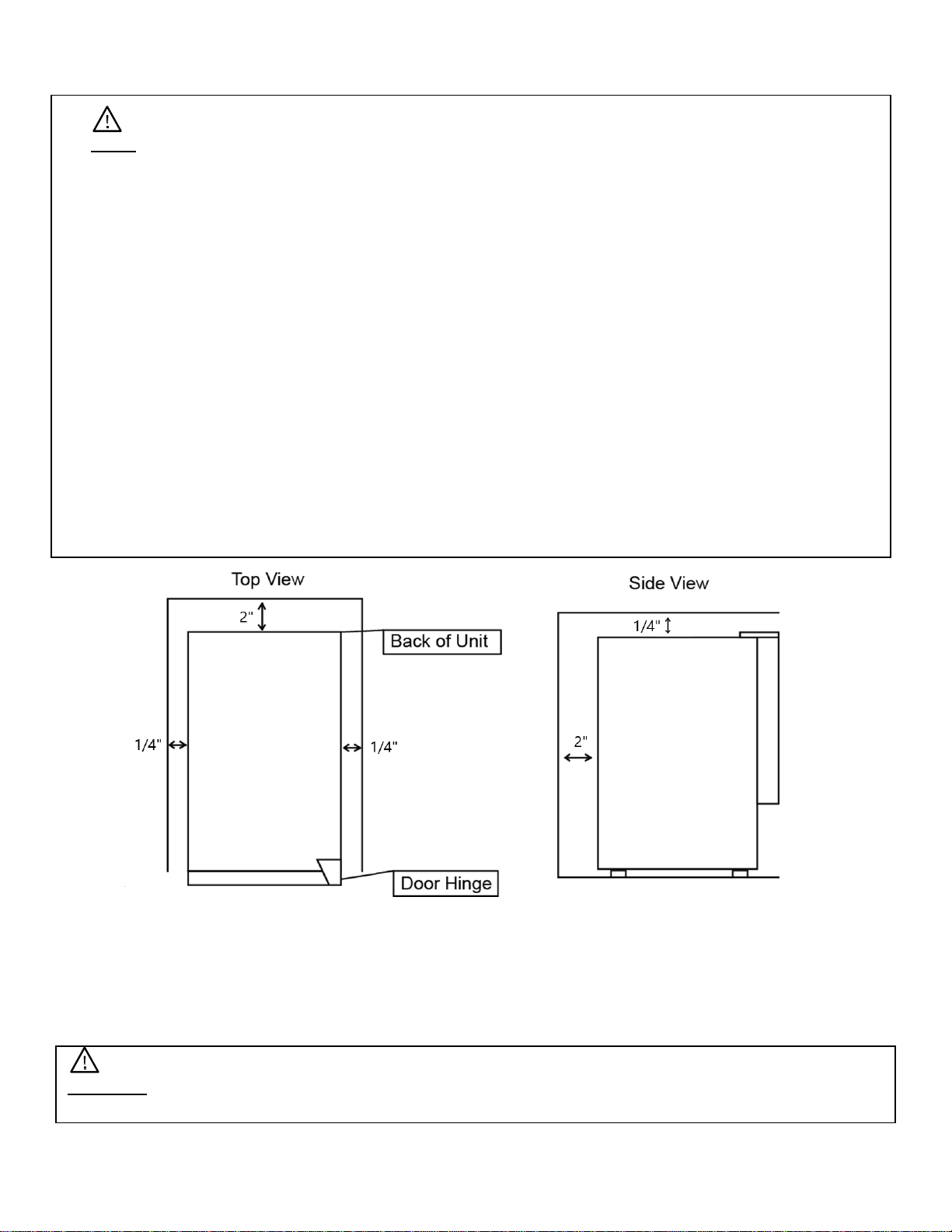 Top View

2"

Back of Unit

1/4"

1/4"

Door Hinge

Side View

1/4"

2"